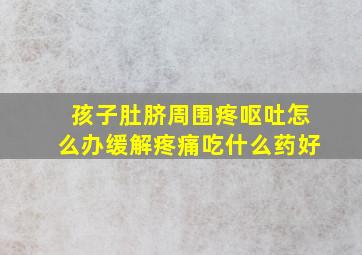 孩子肚脐周围疼呕吐怎么办缓解疼痛吃什么药好